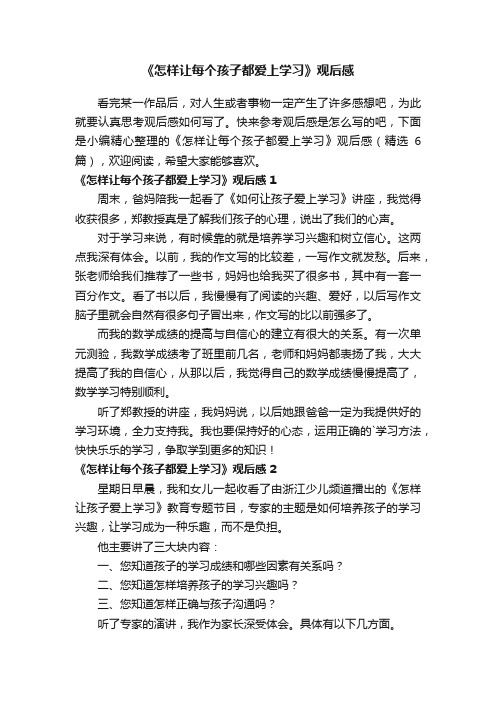 《怎样让每个孩子都爱上学习》观后感

看完某一作品后，对人生或者事物一定产生了许多感想吧，为此就要认真思考观后感如何写了。快来参考观后感是怎么写的吧，下面是小编精心整理的《怎样让每个孩子都爱上学习》观后感（精选6篇），欢迎阅读，希望大家能够喜欢。

《怎样让每个孩子都爱上学习》观后感1

周末，爸妈陪我一起看了《如何让孩子爱上学习》讲座，我觉得收获很多，郑教授真是了解我们孩子的心理，说出了我们的心声。

对于学习来说，有时候靠的就是培养学习兴趣和树立信心。这两点我深有体会。以前，我的作文写的比较差，一写作文就发愁。后来，张老师给我们推荐了一些书，妈妈也给我买了很多书，其中有一套一百分作文。看了书以后，我慢慢有了阅读的兴趣、爱好，以后写作文脑子里就会自然有很多句子冒出来，作文写的比以前强多了。

而我的数学成绩的提高与自信心的建立有很大的关系。有一次单元测验，我数学成绩考了班里前几名，老师和妈妈都表扬了我，大大提高了我的自信心，从那以后，我觉得自己的数学成绩慢慢提高了，数学学习特别顺利。

听了郑教授的讲座，我妈妈说，以后她跟爸爸一定为我提供好的学习环境，全力支持我。我也要保持好的心态，运用正确的`学习方法，快快乐乐的学习，争取学到更多的知识！

《怎样让每个孩子都爱上学习》观后感2

星期日早晨，我和女儿一起收看了由浙江少儿频道播出的《怎样让孩子爱上学习》教育专题节目，专家的主题是如何培养孩子的学习兴趣，让学习成为一种乐趣，而不是负担。

他主要讲了三大块内容：

一、您知道孩子的学习成绩和哪些因素有关系吗？

二、您知道怎样培养孩子的学习兴趣吗？

三、您知道怎样正确与孩子沟通吗？

听了专家的演讲，我作为家长深受体会。具体有以下几方面。